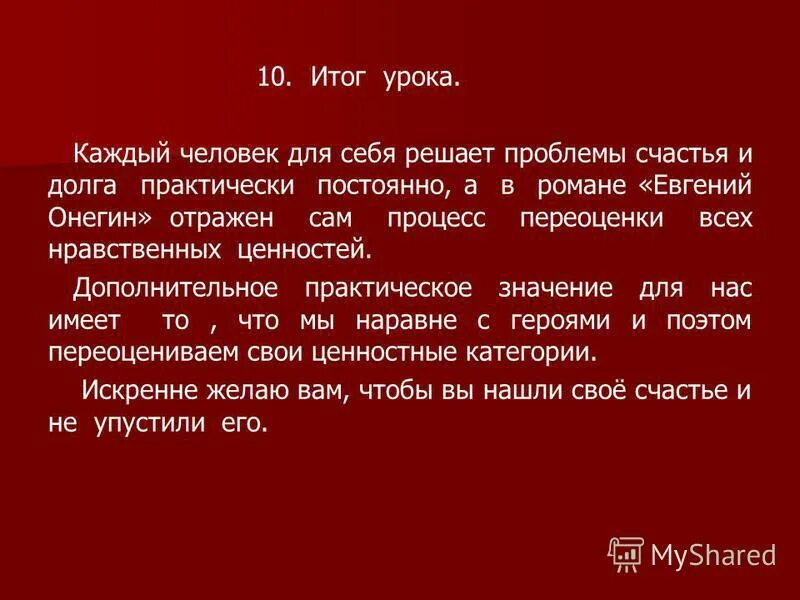 10. Итог урока.

Каждый человек для себя решает проблемы счастья и долга практически постоянно, а в романе «Евгений Онегин» отражен сам процесс переоценки всех нравственных ценностей.

Дополнительное практическое значение для нас имеет то , что мы наравне с героями и поэтом переоцениваем свои ценностные категории.

Искренне желаю вам, чтобы вы нашли своё счастье и не упустили его.

MyShared